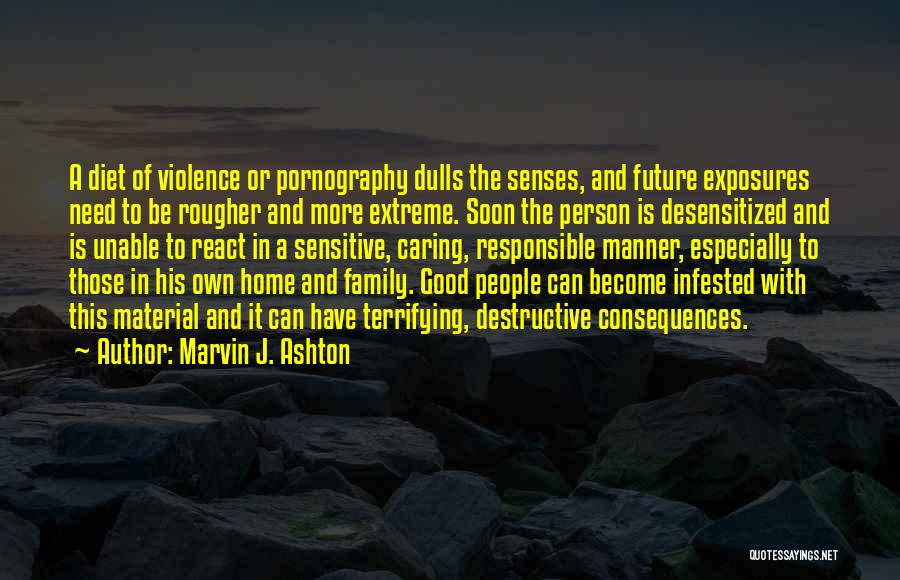 A diet of violence or pornography dulls the senses, and future exposures need to be rougher and more extreme. Soon the person is desensitized and is unable to react in a sensitive, caring, responsible manner, especially to those in his own home and family. Good people can become infested with this material and it can have terrifying, destructive consequences.

~ Author: Marvin J. Ashton

QUOTESSAYINGS.NET